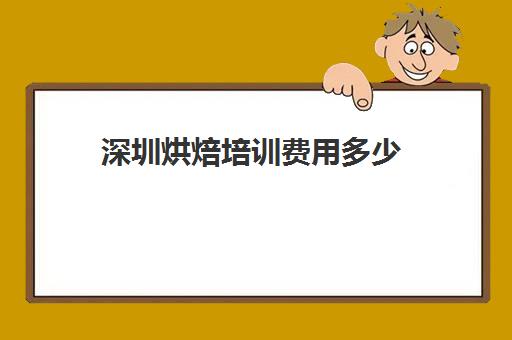 深圳烘焙培训费用多少